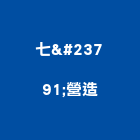 七&#237

91;營造